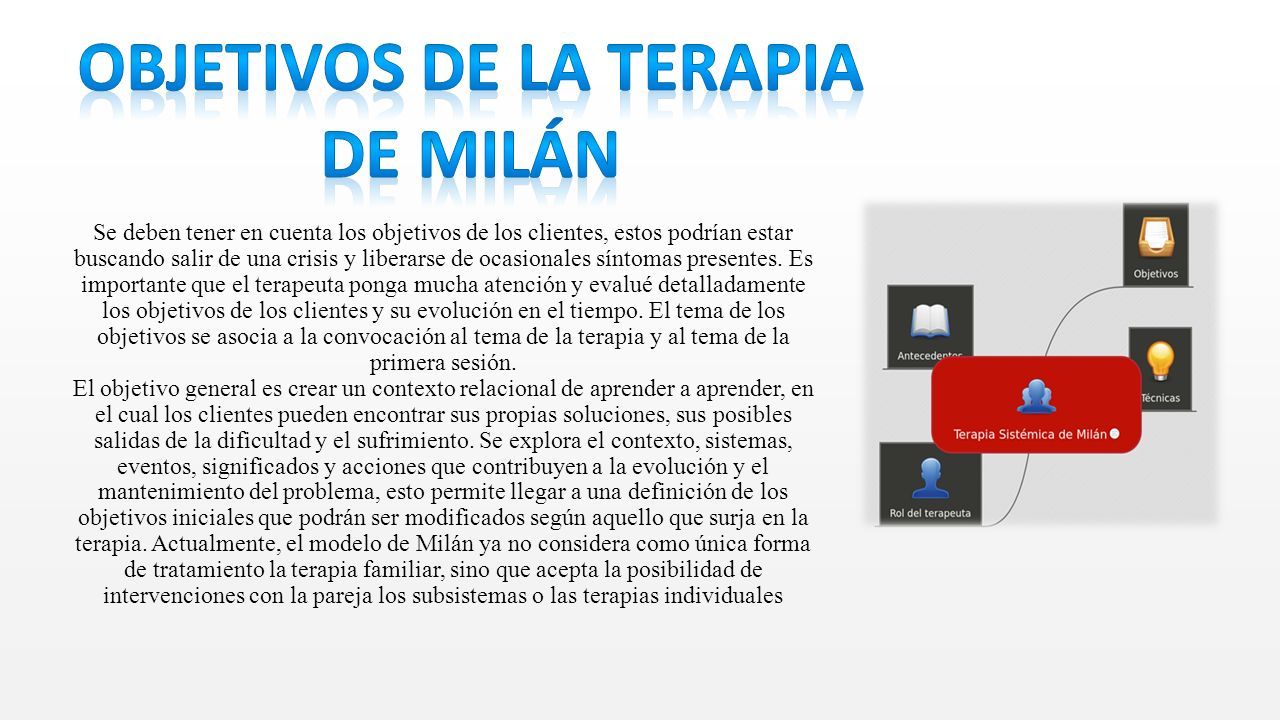 OBJETIVOS DE LA TERAPIA DE MILÁN

Se deben tener en cuenta los objetivos de los clientes, estos podrían estar buscando salir de una crisis y liberarse de ocasionales síntomas presentes. Es importante que el terapeuta ponga mucha atención y evalué detalladamente los objetivos de los clientes y su evolución en el tiempo. El tema de los objetivos se asocia a la convocación al tema de la terapia y al tema de la primera sesión.
El objetivo general es crear un contexto relacional de aprender a aprender, en el cual los clientes pueden encontrar sus propias soluciones, sus posibles salidas de la dificultad y el sufrimiento. Se explora el contexto, sistemas, eventos, significados y acciones que contribuyen a la evolución y el mantenimiento del problema, esto permite llegar a una definición de los objetivos iniciales que podrán ser modificados según aquello que surja en la terapia. Actualmente, el modelo de Milán ya no considera como única forma de tratamiento la terapia familiar, sino que acepta la posibilidad de intervenciones con la pareja los subsistemas o las terapias individuales

Objetivos

Antecedentes

Técnicas

Terapia Sistémica de Milán

Rol del terapeuta